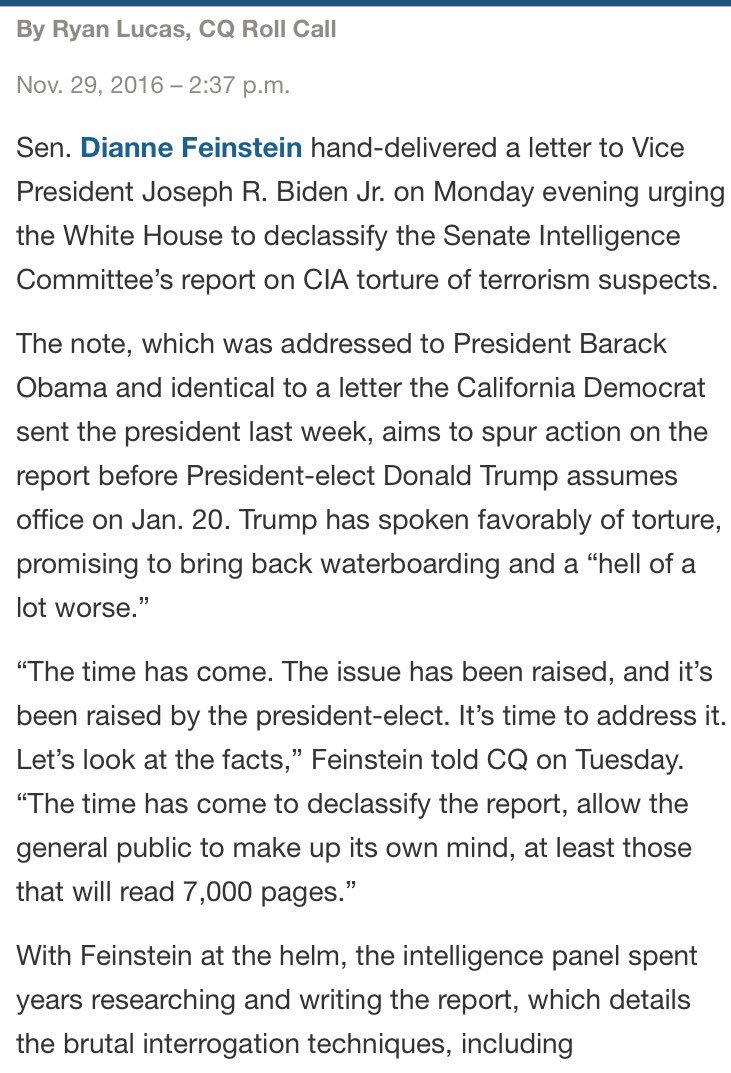 By Ryan Lucas, CQ Roll Call

Nov. 29, 2016 – 2:37 p.m.

Sen. Dianne Feinstein hand-delivered a letter to Vice President Joseph R. Biden Jr. on Monday evening urging the White House to declassify the Senate Intelligence Committee's report on CIA torture of terrorism suspects.

The note, which was addressed to President Barack Obama and identical to a letter the California Democrat sent the president last week, aims to spur action on the report before President-elect Donald Trump assumes office on Jan. 20. Trump has spoken favorably of torture, promising to bring back waterboarding and a "hell of a lot worse."

"The time has come. The issue has been raised, and it's been raised by the president-elect. It's time to address it. Let's look at the facts," Feinstein told CQ on Tuesday. "The time has come to declassify the report, allow the general public to make up its own mind, at least those that will read 7,000 pages."

With Feinstein at the helm, the intelligence panel spent years researching and writing the report, which details the brutal interrogation techniques, including